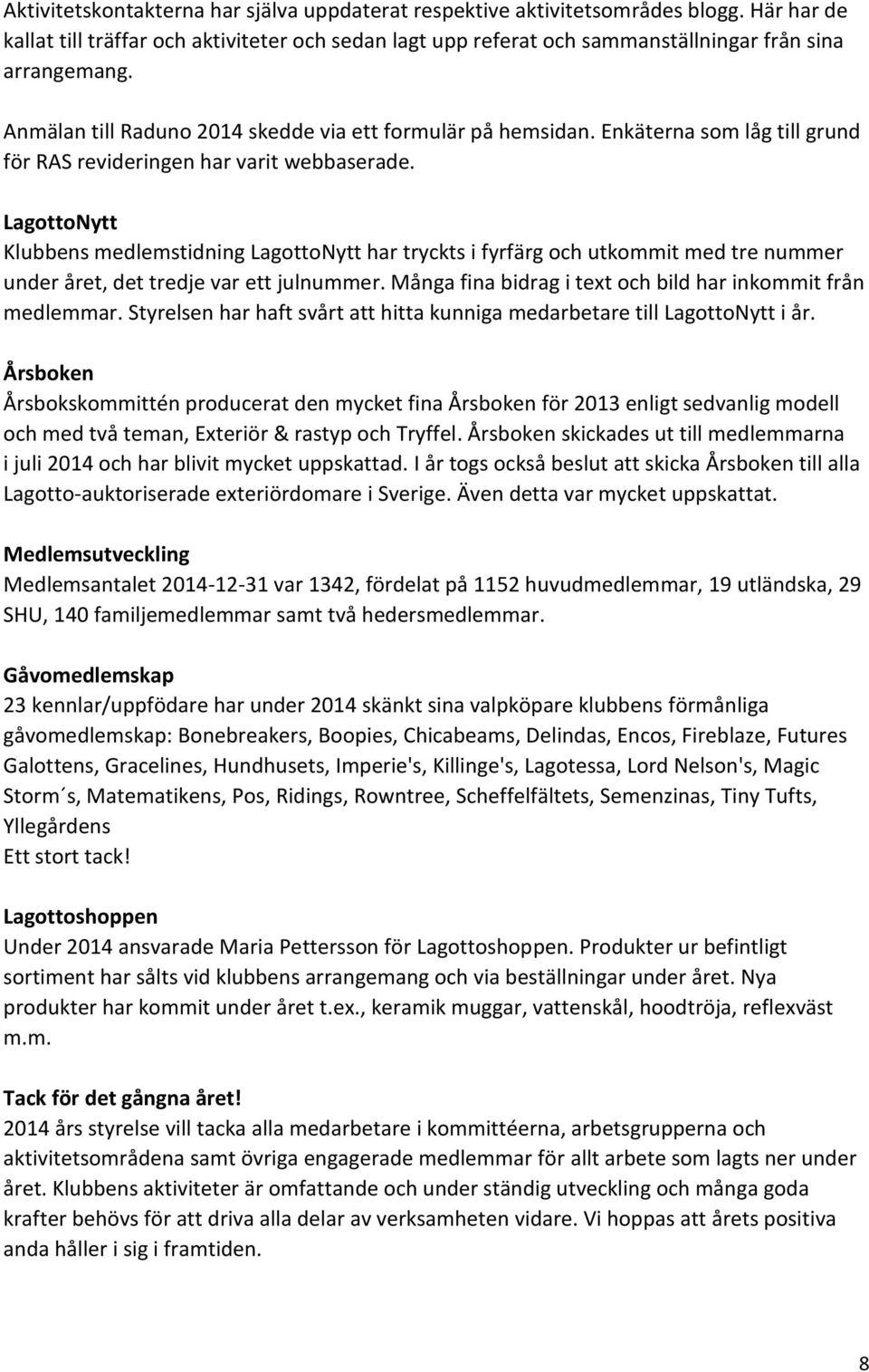 Aktivitetskontakterna har själva uppdaterat respektive aktivitetsområdes blogg. Här har de kallat till träffar och aktiviteter och sedan lagt upp referat och sammanställningar från sina arrangemang.

Anmälan till Raduno 2014 skedde via ett formulär på hemsidan. Enkäterna som låg till grund för RAS revideringen har varit webbaserade.

LagottoNytt
Klubbens medlemstidning LagottoNytt har tryckts i fyrfärg och utkommit med tre nummer under året, det tredje var ett julnummer. Många fina bidrag i text och bild har inkommit från medlemmar. Styrelsen har haft svårt att hitta kunniga medarbetare till LagottoNytt i år.

Årsboken
Årsbokskommittén producerat den mycket fina Årsboken för 2013 enligt sedvanlig modell och med två teman, Exteriör & rastyp och Tryffel. Årsboken skickades ut till medlemmarna i juli 2014 och har blivit mycket uppskattad. I år togs också beslut att skicka Årsboken till alla Lagotto-auktoriserade exteriördomare i Sverige. Även detta var mycket uppskattat.

Medlemsutveckling
Medlemsantalet 2014-12-31 var 1342, fördelat på 1152 huvudmedlemmar, 19 utländska, 29 SHU, 140 familjemedlemmar samt två hedersmedlemmar.

Gåvomedlemskap
23 kennlar/uppfödare har under 2014 skänkt sina valpköpare klubbens förmånliga gåvomedlemskap: Bonebreakers, Boopies, Chicabeams, Delindas, Encos, Fireblaze, Futures Galottens, Gracelines, Hundhusets, Imperie's, Killinge's, Lagotessa, Lord Nelson's, Magic Storm´s, Matematikens, Pos, Ridings, Rowntree, Scheffelfältets, Semenzinas, Tiny Tufts, Yllegårdens
Ett stort tack!

Lagottoshoppen
Under 2014 ansvarade Maria Pettersson för Lagottoshoppen. Produkter ur befintligt sortiment har sålts vid klubbens arrangemang och via beställningar under året. Nya produkter har kommit under året t.ex., keramik muggar, vattenskål, hoodtröja, reflexväst m.m.

Tack för det gångna året!
2014 års styrelse vill tacka alla medarbetare i kommittéerna, arbetsgrupperna och aktivitetsområdena samt övriga engagerade medlemmar för allt arbete som lagts ner under året. Klubbens aktiviteter är omfattande och under ständig utveckling och många goda krafter behövs för att driva alla delar av verksamheten vidare. Vi hoppas att årets positiva anda håller i sig i framtiden.

8